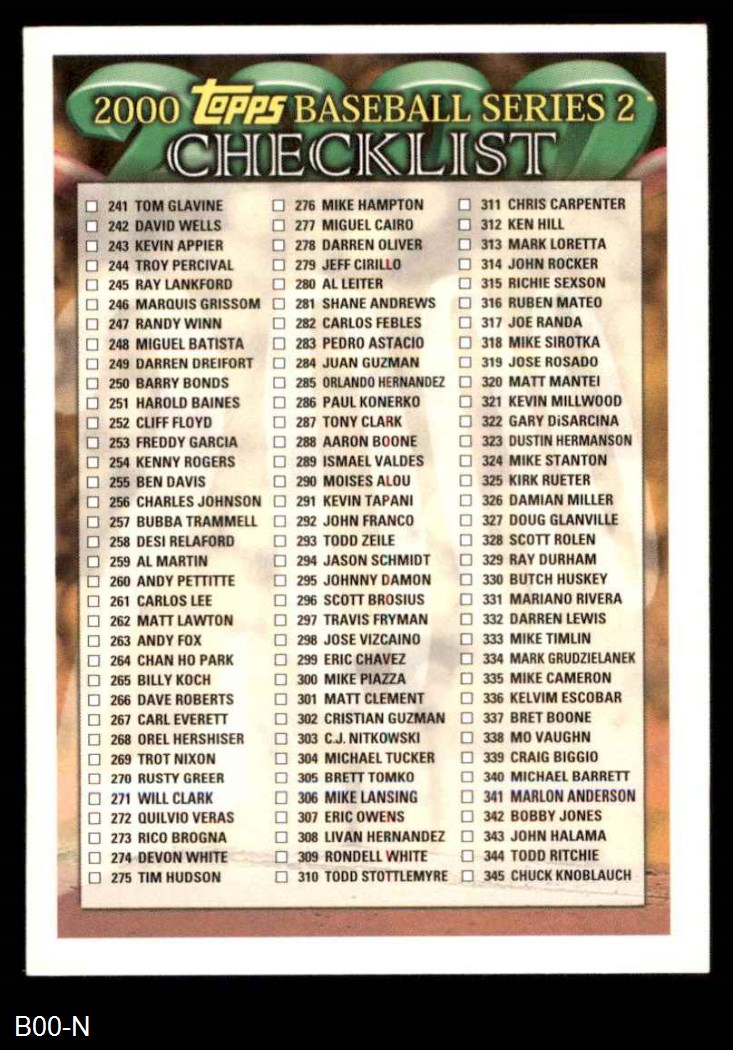 2000 Topps BASEBALL SERIES 2
CHECKLIST

☐ 241 TOM GLAVINE
☐ 242 DAVID WELLS
☐ 243 KEVIN APPIER
☐ 244 TROY PERCIVAL
☐ 245 RAY LANKFORD
☐ 246 MARQUIS GRISSOM
☐ 247 RANDY WINN
☐ 248 MIGUEL BATISTA
☐ 249 DARREN DREIFORT
☐ 250 BARRY BONDS
☐ 251 HAROLD BAINES
☐ 252 CLIFF FLOYD
☐ 253 FREDDY GARCIA
☐ 254 KENNY ROGERS
☐ 255 BEN DAVIS
☐ 256 CHARLES JOHNSON
☐ 257 BUBBA TRAMMELL
☐ 258 DESI RELAFORD
☐ 259 AL MARTIN
☐ 260 ANDY PETTITTE
☐ 261 CARLOS LEE
☐ 262 MATT LAWTON
☐ 263 ANDY FOX
☐ 264 CHAN HO PARK
☐ 265 BILLY KOCH
☐ 266 DAVE ROBERTS
☐ 267 CARL EVERETT
☐ 268 OREL HERSHISER
☐ 269 TROT NIXON
☐ 270 RUSTY GREER
☐ 271 WILL CLARK
☐ 272 QUILVIO VERAS
☐ 273 RICO BROGNA
☐ 274 DEVON WHITE
☐ 275 TIM HUDSON

☐ 276 MIKE HAMPTON
☐ 277 MIGUEL CAIRO
☐ 278 DARREN OLIVER
☐ 279 JEFF CIRILLO
☐ 280 AL LEITER
☐ 281 SHANE ANDREWS
☐ 282 CARLOS FEBLES
☐ 283 PEDRO ASTACIO
☐ 284 JUAN GUZMAN
☐ 285 ORLANDO HERNANDEZ
☐ 286 PAUL KONERKO
☐ 287 TONY CLARK
☐ 288 AARON BOONE
☐ 289 ISMAEL VALDES
☐ 290 MOISES ALOU
☐ 291 KEVIN TAPANI
☐ 292 JOHN FRANCO
☐ 293 TODD ZEILE
☐ 294 JASON SCHMIDT
☐ 295 JOHNNY DAMON
☐ 296 SCOTT BROSIUS
☐ 297 TRAVIS FRYMAN
☐ 298 JOSE VIZCAINO
☐ 299 ERIC CHAVEZ
☐ 300 MIKE PIAZZA
☐ 301 MATT CLEMENT
☐ 302 CRISTIAN GUZMAN
☐ 303 C.J. NITKOWSKI
☐ 304 MICHAEL TUCKER
☐ 305 BRETT TOMKO
☐ 306 MIKE LANSING
☐ 307 ERIC OWENS
☐ 308 LIVAN HERNANDEZ
☐ 309 RONDELL WHITE
☐ 310 TODD STOTTLEMYRE

☐ 311 CHRIS CARPENTER
☐ 312 KEN HILL
☐ 313 MARK LORETTA
☐ 314 JOHN ROCKER
☐ 315 RICHIE SEXSON
☐ 316 RUBEN MATEO
☐ 317 JOE RANDA
☐ 318 MIKE SIROTKA
☐ 319 JOSE ROSADO
☐ 320 MATT MANTEI
☐ 321 KEVIN MILLWOOD
☐ 322 GARY DiSARCINA
☐ 323 DUSTIN HERMANSON
☐ 324 MIKE STANTON
☐ 325 KIRK RUETER
☐ 326 DAMIAN MILLER
☐ 327 DOUG GLANVILLE
☐ 328 SCOTT ROLEN
☐ 329 RAY DURHAM
☐ 330 BUTCH HUSKEY
☐ 331 MARIANO RIVERA
☐ 332 DARREN LEWIS
☐ 333 MIKE TIMLIN
☐ 334 MARK GRUDZIELANEK
☐ 335 MIKE CAMERON
☐ 336 KELVIM ESCOBAR
☐ 337 BRET BOONE
☐ 338 MO VAUGHN
☐ 339 CRAIG BIGGIO
☐ 340 MICHAEL BARRETT
☐ 341 MARLON ANDERSON
☐ 342 BOBBY JONES
☐ 343 JOHN HALAMA
☐ 344 TODD RITCHIE
☐ 345 CHUCK KNOBLAUCH

B00-N